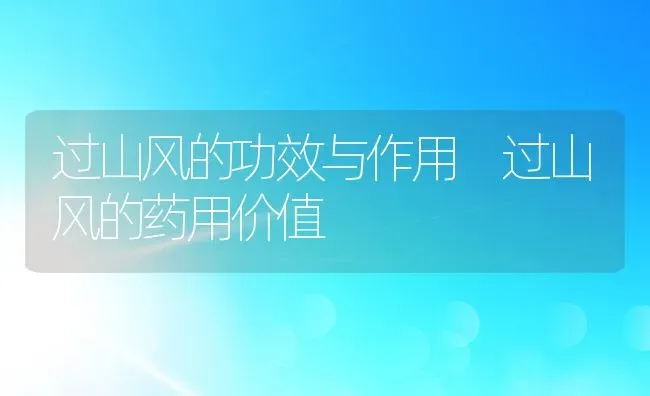 过山风的功效与作用 过山风的药用价值